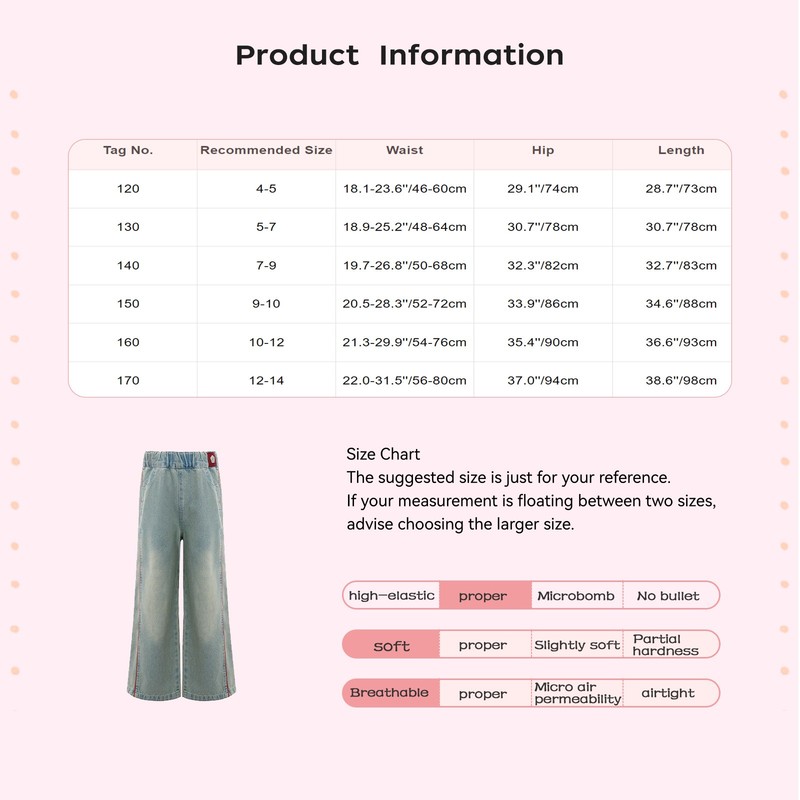 Product Information

| Tag No. | Recommended Size | Waist | Hip | Length |
|---|---|---|---|---|
| 120 | 4-5 | 18.1-23.6''/46-60cm | 29.1''/74cm | 28.7''/73cm |
| 130 | 5-7 | 18.9-25.2''/48-64cm | 30.7''/78cm | 30.7''/78cm |
| 140 | 7-9 | 19.7-26.8''/50-68cm | 32.3''/82cm | 32.7''/83cm |
| 150 | 9-10 | 20.5-28.3''/52-72cm | 33.9''/86cm | 34.6''/88cm |
| 160 | 10-12 | 21.3-29.9''/54-76cm | 35.4''/90cm | 36.6''/93cm |
| 170 | 12-14 | 22.0-31.5''/56-80cm | 37.0''/94cm | 38.6''/98cm |

Size Chart
The suggested size is just for your reference.
If your measurement is floating between two sizes, advise choosing the larger size.

| high-elastic | proper | Microbomb | No bullet |
|---|---|---|---|
| soft | proper | Slightly soft | Partial hardness |
| Breathable | proper | Micro air permeability | airtight |